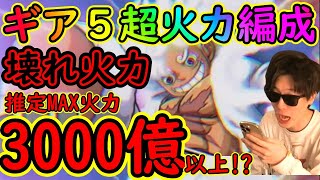 ギア５超火力編成

壊れ火力

推定MAX火力

3000億以上!?